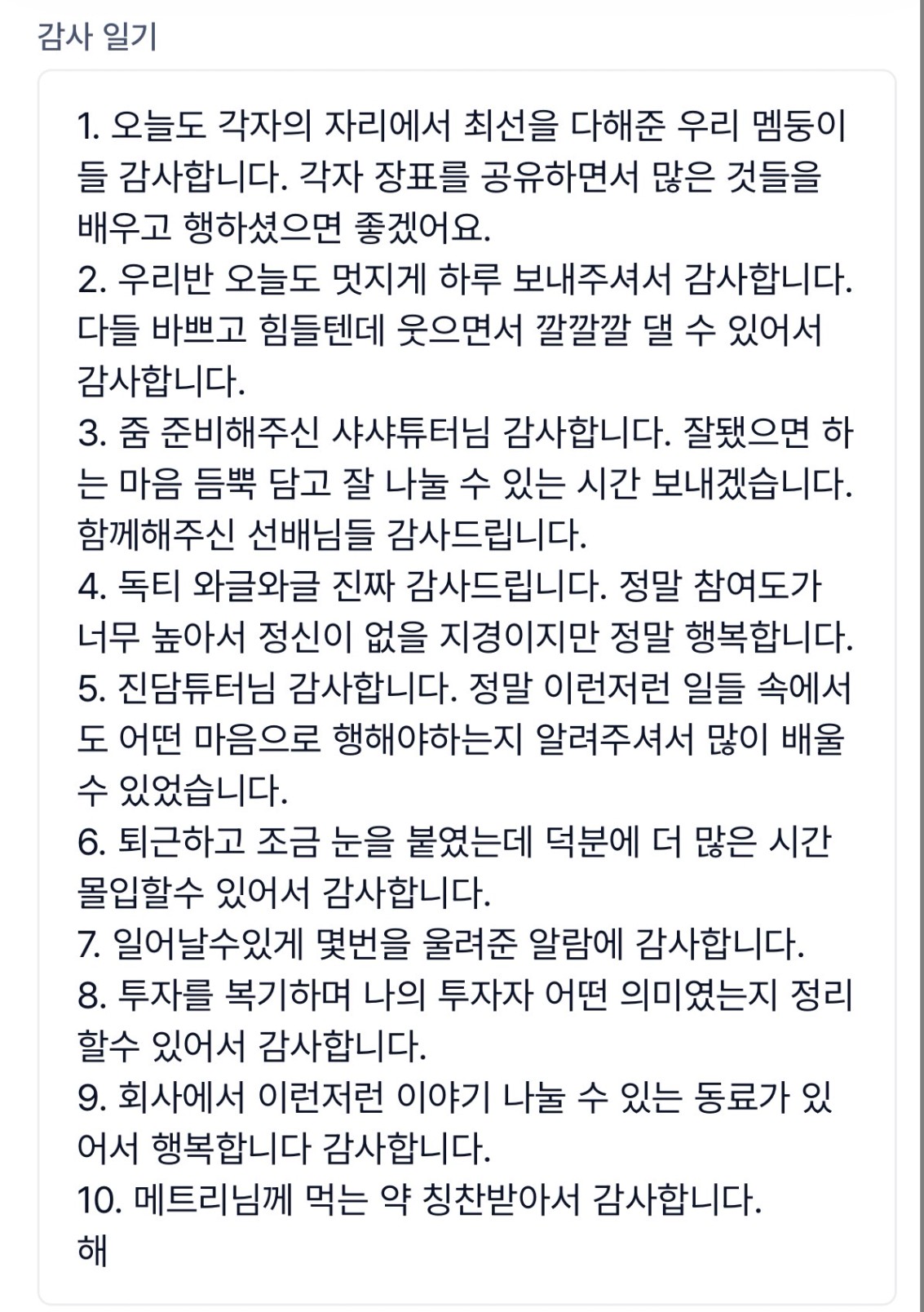 감사 일기

1. 오늘도 각자의 자리에서 최선을 다해준 우리 멤둥이들 감사합니다. 각자 장표를 공유하면서 많은 것들을 배우고 행하셨으면 좋겠어요.
2. 우리반 오늘도 멋지게 하루 보내주셔서 감사합니다. 다들 바쁘고 힘들텐데 웃으면서 깔깔깔 댈 수 있어서 감사합니다.
3. 줌 준비해주신 샤샤튜터님 감사합니다. 잘됐으면 하는 마음 듬뿍 담고 잘 나눌 수 있는 시간 보내겠습니다. 함께해주신 선배님들 감사드립니다.
4. 독티 와글와글 진짜 감사드립니다. 정말 참여도가 너무 높아서 정신이 없을 지경이지만 정말 행복합니다.
5. 진담튜터님 감사합니다. 정말 이런저런 일들 속에서도 어떤 마음으로 행해야하는지 알려주셔서 많이 배울 수 있었습니다.
6. 퇴근하고 조금 눈을 붙였는데 덕분에 더 많은 시간 몰입할수 있어서 감사합니다.
7. 일어날수있게 몇번을 울려준 알람에 감사합니다.
8. 투자를 복기하며 나의 투자자 어떤 의미였는지 정리할수 있어서 감사합니다.
9. 회사에서 이런저런 이야기 나눌 수 있는 동료가 있어서 행복합니다 감사합니다.
10. 메트리님께 먹는 약 칭찬받아서 감사합니다.
해